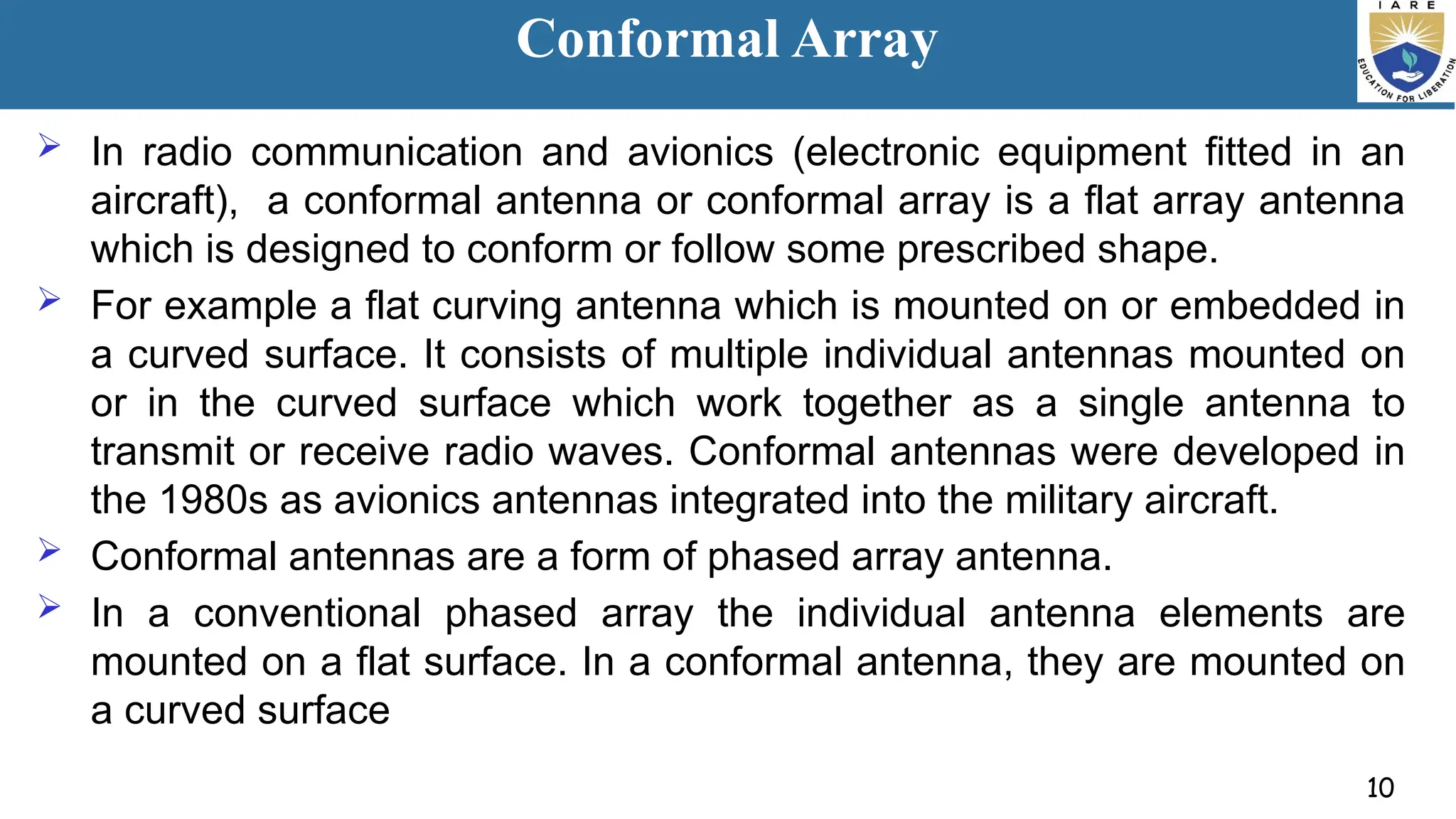 Conformal Array

I A R E
EDUCATION FOR LIBERATION

➢ In radio communication and avionics (electronic equipment fitted in an aircraft), a conformal antenna or conformal array is a flat array antenna which is designed to conform or follow some prescribed shape.

➢ For example a flat curving antenna which is mounted on or embedded in a curved surface. It consists of multiple individual antennas mounted on or in the curved surface which work together as a single antenna to transmit or receive radio waves. Conformal antennas were developed in the 1980s as avionics antennas integrated into the military aircraft.

➢ Conformal antennas are a form of phased array antenna.

➢ In a conventional phased array the individual antenna elements are mounted on a flat surface. In a conformal antenna, they are mounted on a curved surface

10